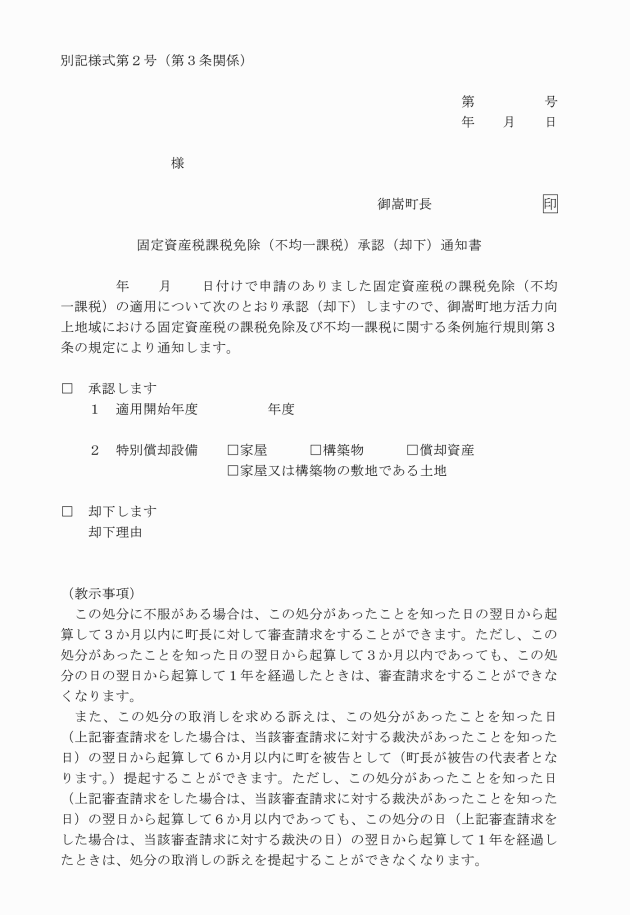 別記様式第２号（第３条関係）

第　　　　号
年　　月　　日

様

御嵩町長　　　　　　　印

固定資産税課税免除（不均一課税）承認（却下）通知書

年　　月　　日付けで申請のありました固定資産税の課税免除（不均一課税）の適用について次のとおり承認（却下）しますので、御嵩町地方活力向上地域における固定資産税の課税免除及び不均一課税に関する条例施行規則第３条の規定により通知します。

□　承認します
１　適用開始年度　　　　　年度

２　特別償却設備　　□家屋　　　□構築物　　　□償却資産
□家屋又は構築物の敷地である土地

□　却下します
却下理由

（教示事項）
この処分に不服がある場合は、この処分があったことを知った日の翌日から起算して３か月以内に町長に対して審査請求をすることができます。ただし、この処分があったことを知った日の翌日から起算して３か月以内であっても、この処分の日の翌日から起算して１年を経過したときは、審査請求をすることができなくなります。
また、この処分の取消しを求める訴えは、この処分があったことを知った日（上記審査請求をした場合は、当該審査請求に対する裁決があったことを知った日）の翌日から起算して６か月以内に町を被告として（町長が被告の代表者となります。）提起することができます。ただし、この処分があったことを知った日（上記審査請求をした場合は、当該審査請求に対する裁決があったことを知った日）の翌日から起算して６か月以内であっても、この処分の日（上記審査請求をした場合は、当該審査請求に対する裁決の日）の翌日から起算して１年を経過したときは、処分の取消しの訴えを提起することができなくなります。